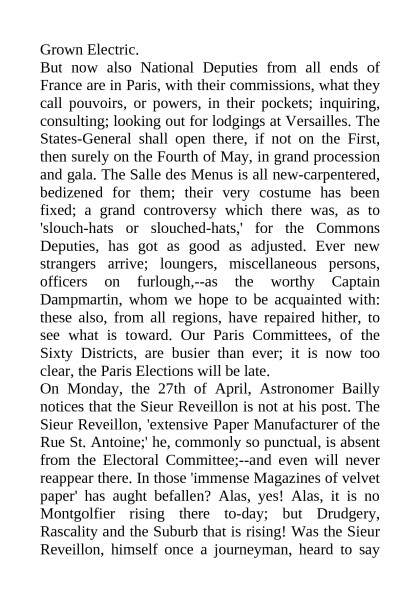 Grown Electric.
But now also National Deputies from all ends of France are in Paris, with their commissions, what they call pouvoirs, or powers, in their pockets; inquiring, consulting; looking out for lodgings at Versailles. The States-General shall open there, if not on the First, then surely on the Fourth of May, in grand procession and gala. The Salle des Menus is all new-carpentered, bedizened for them; their very costume has been fixed; a grand controversy which there was, as to 'slouch-hats or slouched-hats,' for the Commons Deputies, has got as good as adjusted. Ever new strangers arrive; loungers, miscellaneous persons, officers on furlough,--as the worthy Captain Dampmartin, whom we hope to be acquainted with: these also, from all regions, have repaired hither, to see what is toward. Our Paris Committees, of the Sixty Districts, are busier than ever; it is now too clear, the Paris Elections will be late.
On Monday, the 27th of April, Astronomer Bailly notices that the Sieur Reveillon is not at his post. The Sieur Reveillon, 'extensive Paper Manufacturer of the Rue St. Antoine;' he, commonly so punctual, is absent from the Electoral Committee;--and even will never reappear there. In those 'immense Magazines of velvet paper' has aught befallen? Alas, yes! Alas, it is no Montgolfier rising there to-day; but Drudgery, Rascality and the Suburb that is rising! Was the Sieur Reveillon, himself once a journeyman, heard to say